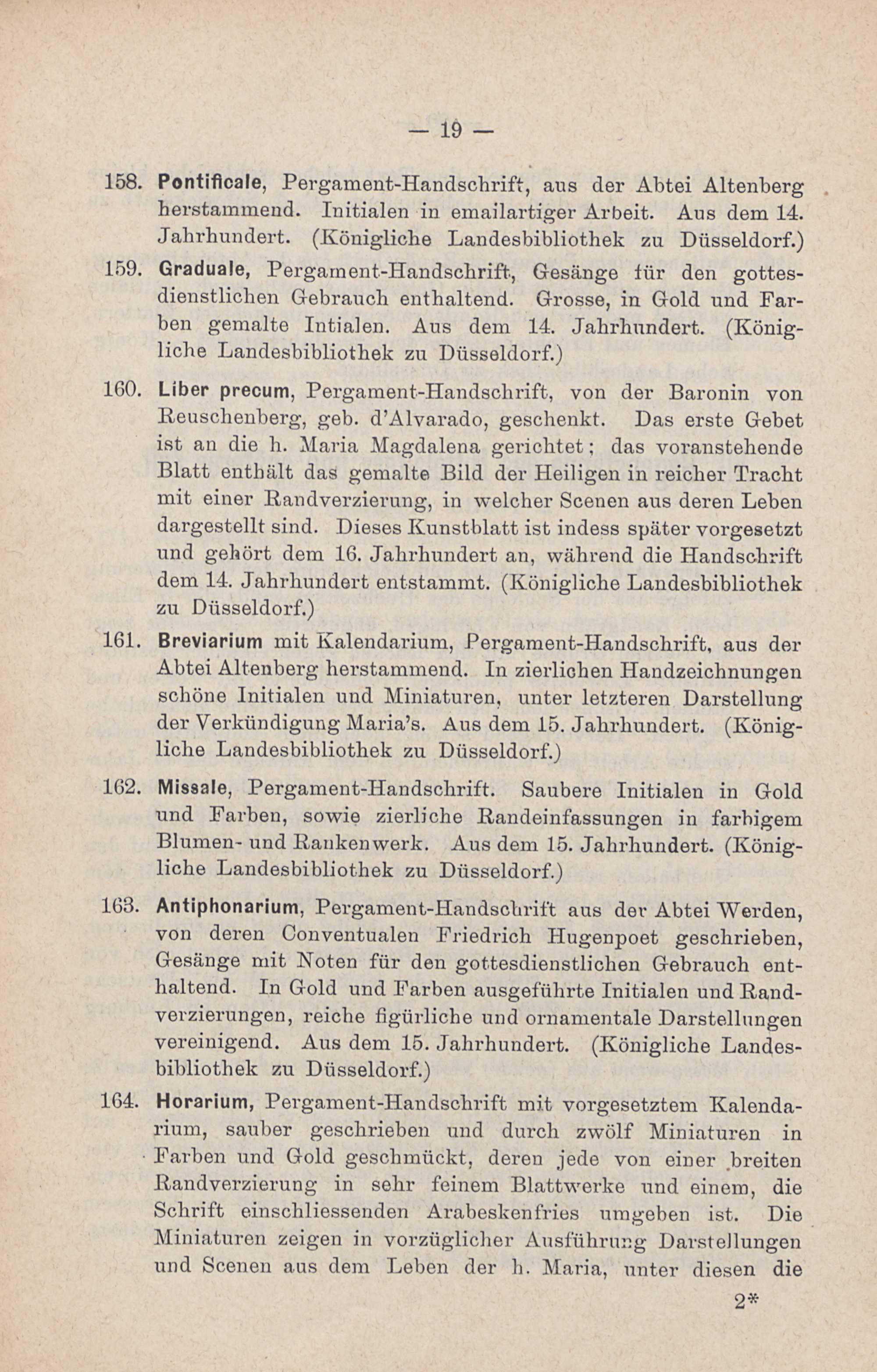 — 19 —

158. Pontificale, Pergament-Handschrift, aus der Abtei Altenberg herstammend. Initialen in emailartiger Arbeit. Aus dem 14. Jahrhundert. (Königliche Landesbibliothek zu Düsseldorf.)

159. Graduale, Pergament-Handschrift, Gesänge für den gottesdienstlichen Gebrauch enthaltend. Grosse, in Gold und Farben gemalte Intialen. Aus dem 14. Jahrhundert. (Königliche Landesbibliothek zu Düsseldorf.)

160. Liber precum, Pergament-Handschrift, von der Baronin von Reuschenberg, geb. d'Alvarado, geschenkt. Das erste Gebet ist an die h. Maria Magdalena gerichtet; das voranstehende Blatt enthält das gemalte Bild der Heiligen in reicher Tracht mit einer Randverzierung, in welcher Scenen aus deren Leben dargestellt sind. Dieses Kunstblatt ist indess später vorgesetzt und gehört dem 16. Jahrhundert an, während die Handschrift dem 14. Jahrhundert entstammt. (Königliche Landesbibliothek zu Düsseldorf.)

161. Breviarium mit Kalendarium, Pergament-Handschrift, aus der Abtei Altenberg herstammend. In zierlichen Handzeichnungen schöne Initialen und Miniaturen, unter letzteren Darstellung der Verkündigung Maria's. Aus dem 15. Jahrhundert. (Königliche Landesbibliothek zu Düsseldorf.)

162. Missale, Pergament-Handschrift. Saubere Initialen in Gold und Farben, sowie zierliche Randeinfassungen in farbigem Blumen- und Rankenwerk. Aus dem 15. Jahrhundert. (Königliche Landesbibliothek zu Düsseldorf.)

163. Antiphonarium, Pergament-Handschrift aus der Abtei Werden, von deren Conventualen Friedrich Hugenpoet geschrieben, Gesänge mit Noten für den gottesdienstlichen Gebrauch enthaltend. In Gold und Farben ausgeführte Initialen und Randverzierungen, reiche figürliche und ornamentale Darstellungen vereinigend. Aus dem 15. Jahrhundert. (Königliche Landesbibliothek zu Düsseldorf.)

164. Horarium, Pergament-Handschrift mit vorgesetztem Kalendarium, sauber geschrieben und durch zwölf Miniaturen in Farben und Gold geschmückt, deren jede von einer breiten Randverzierung in sehr feinem Blattwerke und einem, die Schrift einschliessenden Arabeskenfries umgeben ist. Die Miniaturen zeigen in vorzüglicher Ausführung Darstellungen und Scenen aus dem Leben der h. Maria, unter diesen die

2*